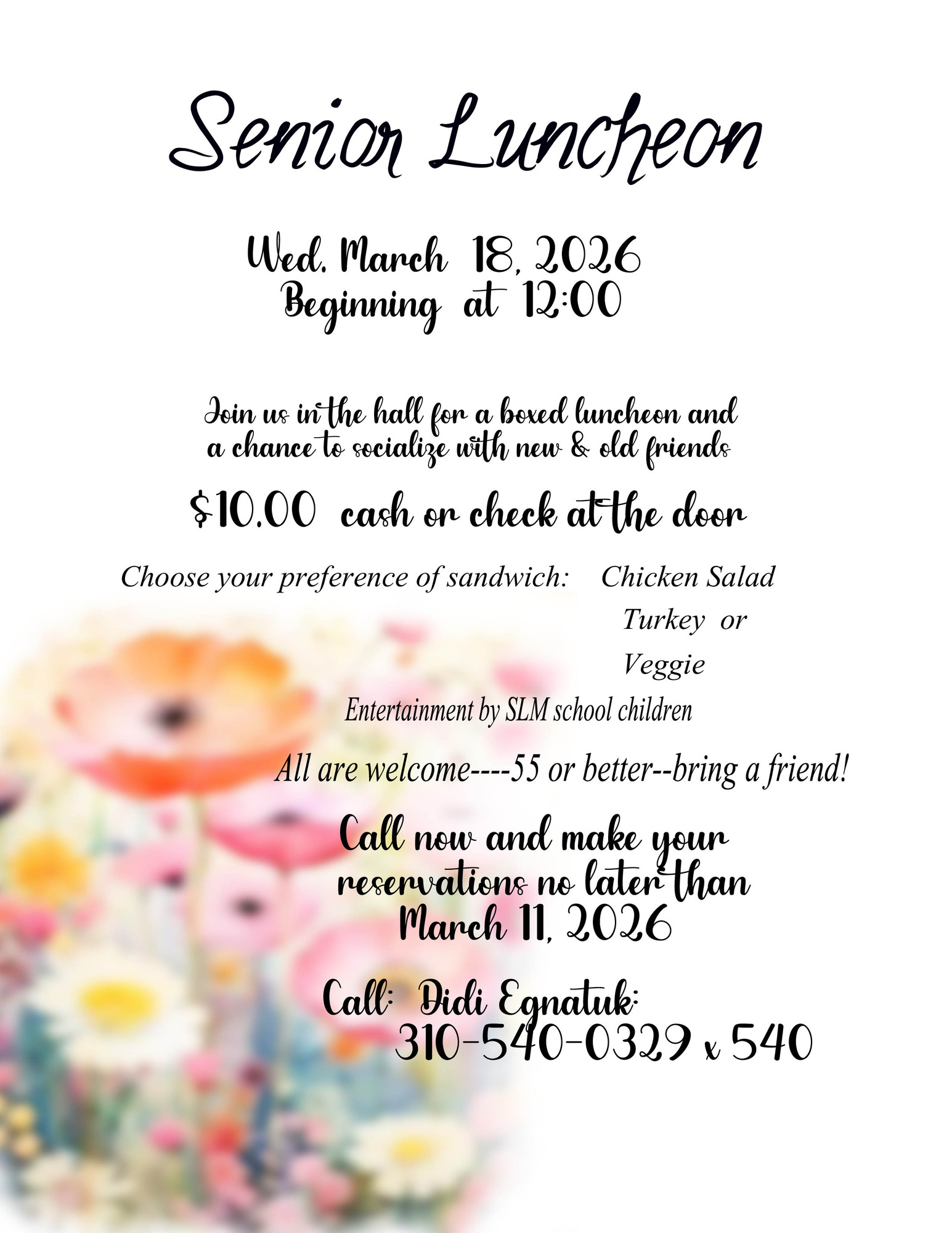 Senior Luncheon

Wed. March 18, 2026
Beginning at 12:00

Join us in the hall for a boxed luncheon and a chance to socialize with new & old friends

$10.00 cash or check at the door

Choose your preference of sandwich: Chicken Salad
Turkey or
Veggie

Entertainment by SLM school children

All are welcome----55 or better--bring a friend!

Call now and make your reservations no later than March 11, 2026

Call: Didi Egnatuk:
310-540-0329 x 540